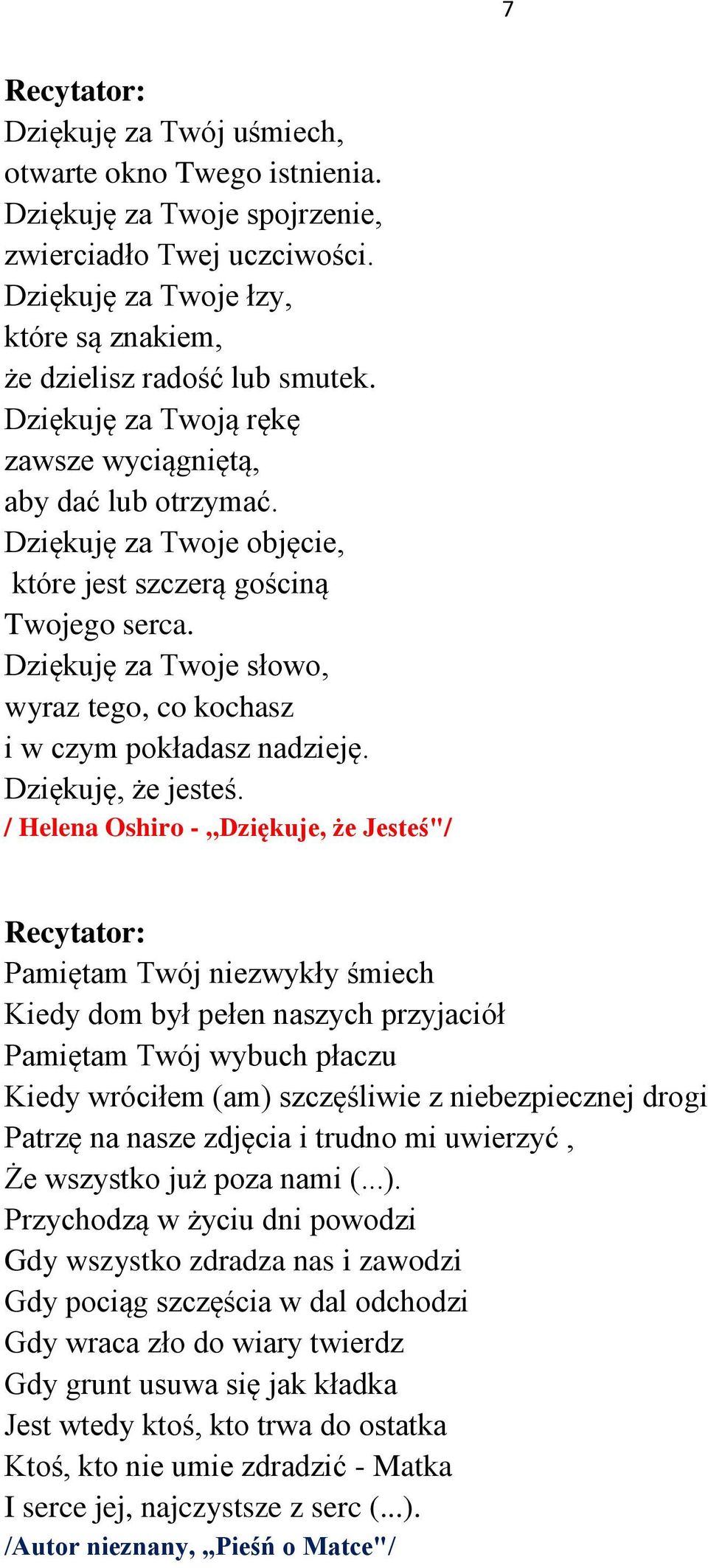 7

Recytator:
Dziękuję za Twój uśmiech,
otwarte okno Twego istnienia.
Dziękuję za Twoje spojrzenie,
zwierciadło Twej uczciwości.
Dziękuję za Twoje łzy,
które są znakiem,
że dzielisz radość lub smutek.
Dziękuję za Twoją rękę
zawsze wyciągniętą,
aby dać lub otrzymać.
Dziękuję za Twoje objęcie,
które jest szczerą gościną
Twojego serca.
Dziękuję za Twoje słowo,
wyraz tego, co kochasz
i w czym pokładasz nadzieję.
Dziękuję, że jesteś.
/ Helena Oshiro - „Dziękuje, że Jesteś"/

Recytator:
Pamiętam Twój niezwykły śmiech
Kiedy dom był pełen naszych przyjaciół
Pamiętam Twój wybuch płaczu
Kiedy wróciłem (am) szczęśliwie z niebezpiecznej drogi
Patrzę na nasze zdjęcia i trudno mi uwierzyć ,
Że wszystko już poza nami (...).
Przychodzą w życiu dni powodzi
Gdy wszystko zdradza nas i zawodzi
Gdy pociąg szczęścia w dal odchodzi
Gdy wraca zło do wiary twierdz
Gdy grunt usuwa się jak kładka
Jest wtedy ktoś, kto trwa do ostatka
Ktoś, kto nie umie zdradzić - Matka
I serce jej, najczystsze z serc (...).
/Autor nieznany, „Pieśń o Matce"/